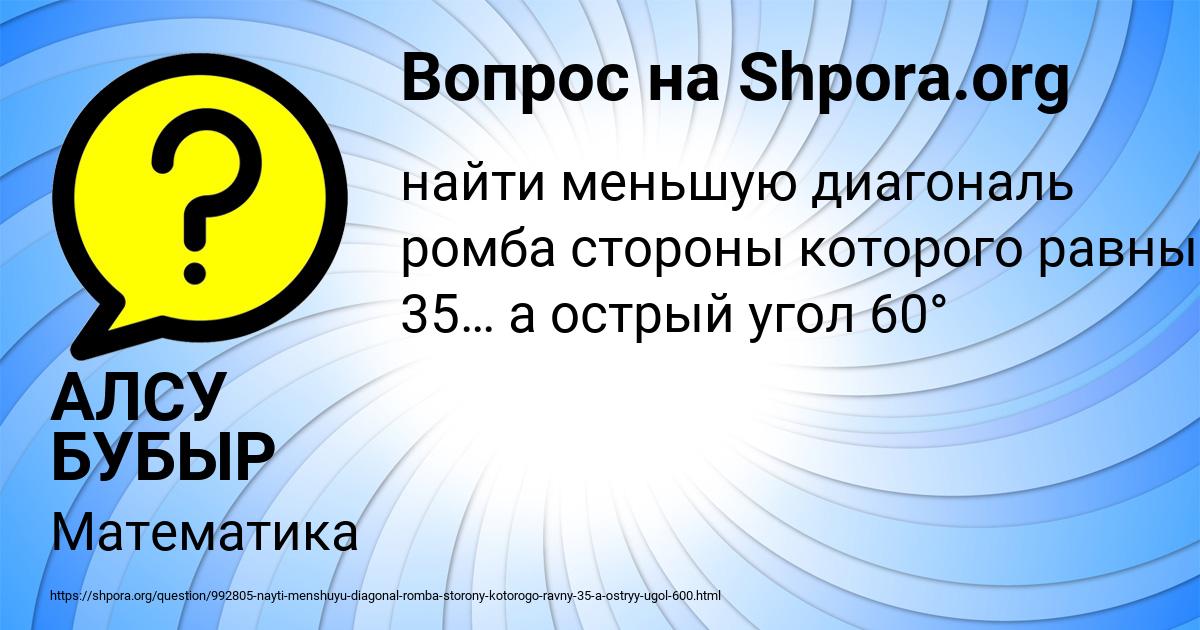 Вопрос на Shpora.org

?

найти меньшую диагональ ромба стороны которого равны 35… а острый угол 60°

АЛСУ БУБЫР

Математика

https://shpora.org/question/992805-nayti-menshuyu-diagonal-romba-storony-kotorogo-ravny-35-a-ostryy-ugol-600.html